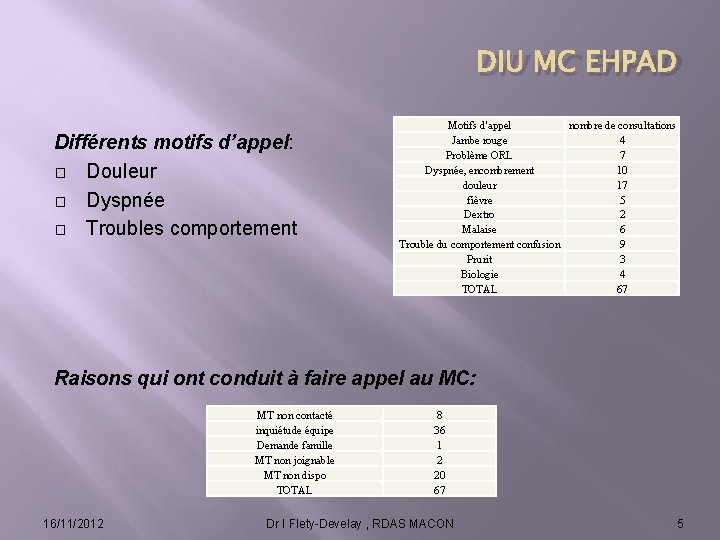 DIU MC EHPAD

Différents motifs d'appel:
□ Douleur
□ Dyspnée
□ Troubles comportement

| Motifs d'appel | nombre de consultations |
|---|---|
| Jambe rouge | 4 |
| Problème ORL | 7 |
| Dyspnée, encombrement | 10 |
| douleur | 17 |
| fièvre | 5 |
| Dextro | 2 |
| Malaise | 6 |
| Trouble du comportement confusion | 9 |
| Prurit | 3 |
| Biologie | 4 |
| TOTAL | 67 |

Raisons qui ont conduit à faire appel au MC:

| MT non contacté | 8 |
|---|---|
| inquiétude équipe | 36 |
| Demande famille | 1 |
| MT non joignable | 2 |
| MT non dispo | 20 |
| TOTAL | 67 |

16/11/2012 Dr I Flety-Develay , RDAS MACON 5